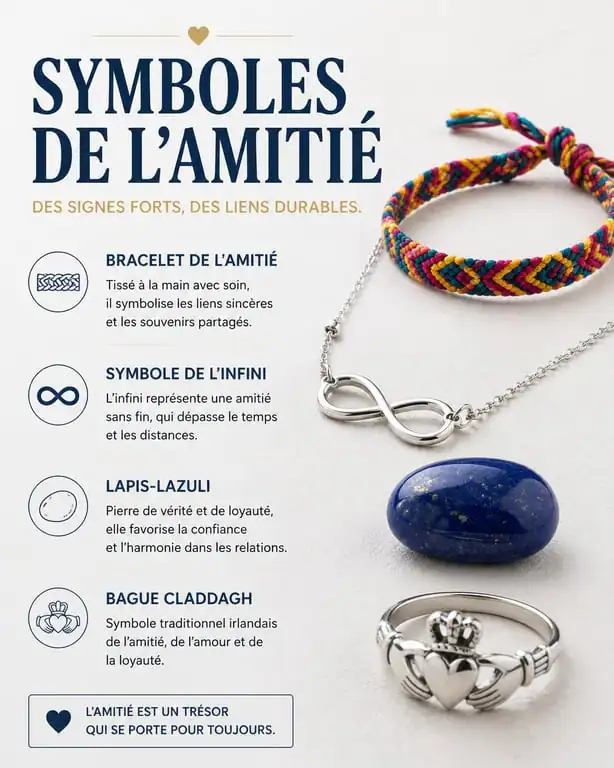 SYMBOLES DE L'AMITIÉ

DES SIGNES FORTS, DES LIENS DURABLES.

BRACELET DE L'AMITIÉ

Tissé à la main avec soin, il symbolise les liens sincères et les souvenirs partagés.

SYMBOLE DE L'INFINI

L'infini représente une amitié sans fin, qui dépasse le temps et les distances.

LAPIS-LAZULI

Pierre de vérité et de loyauté, elle favorise la confiance et l'harmonie dans les relations.

BAGUE CLADDAGH

Symbole traditionnel irlandais de l'amitié, de l'amour et de la loyauté.

L'AMITIÉ EST UN TRÉSOR QUI SE PORTE POUR TOUJOURS.